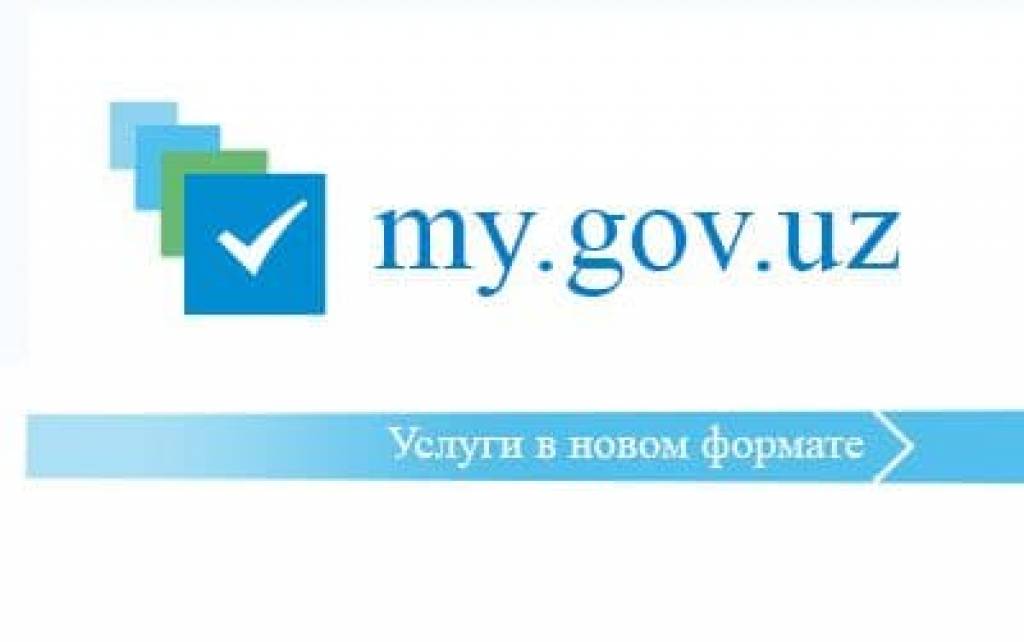 my.gov.uz

Услуги в новом формате